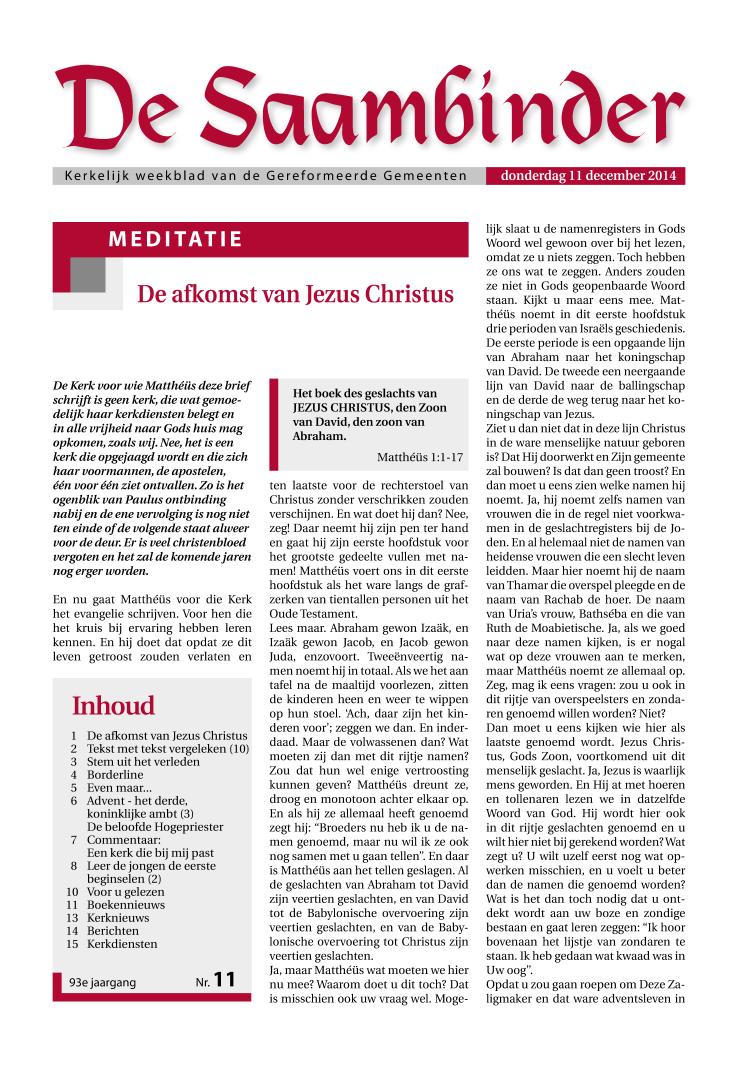 De Saambinder

Kerkelijk weekblad van de Gereformeerde Gemeenten

donderdag 11 december 2014

MEDITATIE

De afkomst van Jezus Christus

De Kerk voor wie Matthéüs deze brief schrijft is geen kerk, die wat gemoedelijk haar kerkdiensten belegt en in alle vrijheid naar Gods huis mag opkomen, zoals wij. Nee, het is een kerk die opgejaagd wordt en die zich haar voormannen, de apostelen, één voor één ziet ontvallen. Zo is het ogenblik van Paulus ontbinding nabij en de ene vervolging is nog niet ten einde of de volgende staat alweer voor de deur. Er is veel christenbloed vergoten en het zal de komende jaren nog erger worden.

En nu gaat Matthéüs voor die Kerk het evangelie schrijven. Voor hen die het kruis bij ervaring hebben leren kennen. En hij doet dat opdat ze dit leven getroost zouden verlaten en

Inhoud

1 De afkomst van Jezus Christus
2 Tekst met tekst vergeleken (10)
3 Stem uit het verleden
4 Borderline
5 Even maar...
6 Advent - het derde, koninklijke ambt (3)
De beloofde Hogepriester
7 Commentaar:
Een kerk die bij mij past
8 Leer de jongen de eerste beginselen (2)
10 Voor u gelezen
11 Boekennieuws
13 Kerknieuws
14 Berichten
15 Kerkdiensten

93e jaargang Nr. 11

Het boek des geslachts van JEZUS CHRISTUS, den Zoon van David, den zoon van Abraham.

Matthéüs 1:1-17

ten laatste voor de rechterstoel van Christus zonder verschrikken zouden verschijnen. En wat doet hij dan? Nee, zeg! Daar neemt hij zijn pen ter hand en gaat hij zijn eerste hoofdstuk voor het grootste gedeelte vullen met namen! Matthéüs voert ons in dit eerste hoofdstuk als het ware langs de grafzerken van tientallen personen uit het Oude Testament.
Lees maar. Abraham gewon Izaäk, en Izaäk gewon Jacob, en Jacob gewon Juda, enzovoort. Tweeënveertig namen noemt hij in totaal. Als we het aan tafel na de maaltijd voorlezen, zitten de kinderen heen en weer te wippen op hun stoel. 'Ach, daar zijn het kinderen voor'; zeggen we dan. En inderdaad. Maar de volwassenen dan? Wat moeten zij dan met dit rijtje namen? Zou dat hun wel enige vertroosting kunnen geven? Matthéüs dreunt ze, droog en monotoon achter elkaar op. En als hij ze allemaal heeft genoemd zegt hij: "Broeders nu heb ik u de namen genoemd, maar nu wil ik ze ook nog samen met u gaan tellen". En daar is Matthéüs aan het tellen geslagen. Al de geslachten van Abraham tot David zijn veertien geslachten, en van David tot de Babylonische overvoering zijn veertien geslachten, en van de Babylonische overvoering tot Christus zijn veertien geslachten.
Ja, maar Matthéüs wat moeten we hier nu mee? Waarom doet u dit toch? Dat is misschien ook uw vraag wel. Mogelijk slaat u de namenregisters in Gods Woord wel gewoon over bij het lezen, omdat ze u niets zeggen. Toch hebben ze ons wat te zeggen. Anders zouden ze niet in Gods geopenbaarde Woord staan. Kijkt u maar eens mee. Matthéüs noemt in dit eerste hoofdstuk drie perioden van Israëls geschiedenis. De eerste periode is een opgaande lijn van Abraham naar het koningschap van David. De tweede een neergaande lijn van David naar de ballingschap en de derde de weg terug naar het koningschap van Jezus.
Ziet u dan niet dat in deze lijn Christus in de ware menselijke natuur geboren is? Dat Hij doorwerkt en Zijn gemeente zal bouwen? Is dat dan geen troost? En dan moet u eens zien welke namen hij noemt. Ja, hij noemt zelfs namen van vrouwen die in de regel niet voorkwamen in de geslachtregisters bij de Joden. En al helemaal niet de namen van heidense vrouwen die een slecht leven leidden. Maar hier noemt hij de naam van Thamar die overspel pleegde en de naam van Rachab de hoer. De naam van Uria's vrouw, Bathséba en die van Ruth de Moabietische. Ja, als we goed naar deze namen kijken, is er nogal wat op deze vrouwen aan te merken, maar Matthéüs noemt ze allemaal op. Zeg, mag ik eens vragen: zou u ook in dit rijtje van overspeelsters en zondaren genoemd willen worden? Niet?
Dan moet u eens kijken wie hier als laatste genoemd wordt. Jezus Christus, Gods Zoon, voortkomend uit dit menselijk geslacht. Ja, Jezus is waarlijk mens geworden. En Hij at met hoeren en tollenaren lezen we in datzelfde Woord van God. Hij wordt hier ook in dit rijtje geslachten genoemd en u wilt hier niet bij gerekend worden? Wat zegt u? U wilt uzelf eerst nog wat opwerken misschien, en u voelt u beter dan de namen die genoemd worden? Wat is het dan toch nodig dat u ontdekt wordt aan uw boze en zondige bestaan en gaat leren zeggen: "Ik hoor bovenaan het lijstje van zondaren te staan. Ik heb gedaan wat kwaad was in Uw oog".
Opdat u zou gaan roepen om Deze Zaligmaker en dat ware adventsleven in